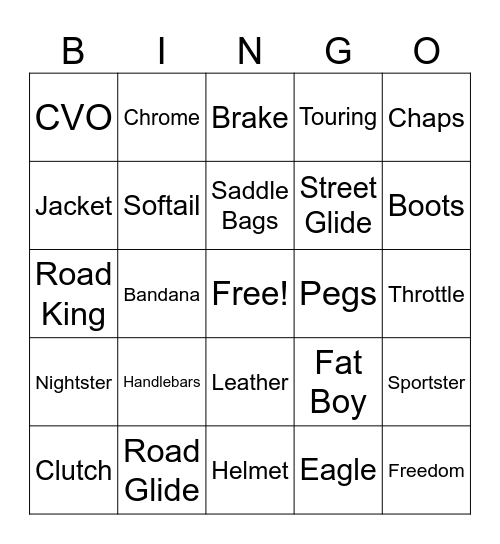 | B | I | N | G | O |
|---|---|---|---|---|
| CVO | Chrome | Brake | Touring | Chaps |
| Jacket | Softail | Saddle Bags | Street Glide | Boots |
| Road King | Bandana | Free! | Pegs | Throttle |
| Nightster | Handlebars | Leather | Fat Boy | Sportster |
| Clutch | Road Glide | Helmet | Eagle | Freedom |